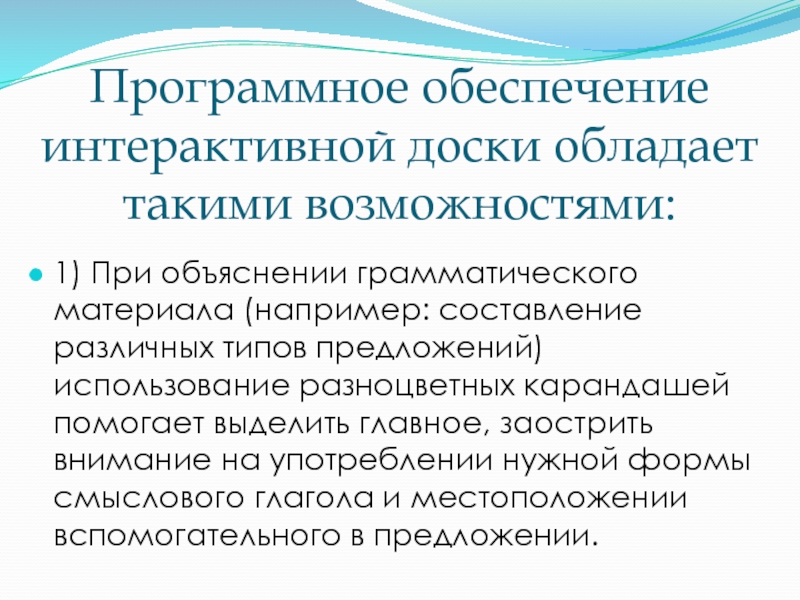 Программное обеспечение интерактивной доски обладает такими возможностями:

• 1) При объяснении грамматического материала (например: составление различных типов предложений) использование разноцветных карандашей помогает выделить главное, заострить внимание на употреблении нужной формы смыслового глагола и местоположении вспомогательного в предложении.